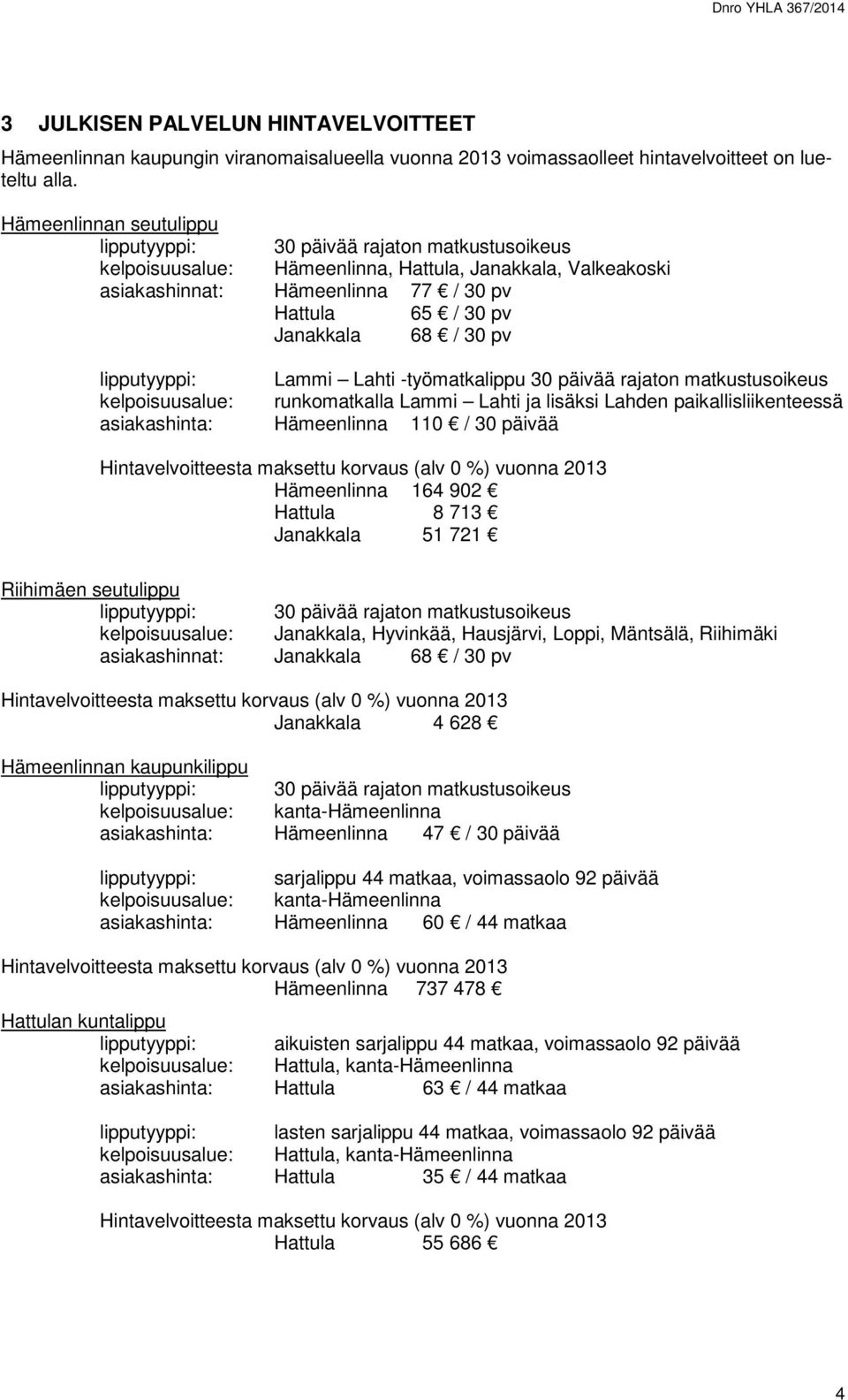 Dnro YHLA 367/2014

3 JULKISEN PALVELUN HINTAVELVOITTEET

Hämeenlinnan kaupungin viranomaisalueella vuonna 2013 voimassaolleet hintavelvoitteet on lueteltu alla.

Hämeenlinnan seutulippu
lipputyyppi: 30 päivää rajaton matkustusoikeus
kelpoisuusalue: Hämeenlinna, Hattula, Janakkala, Valkeakoski
asiakashinnat: Hämeenlinna 77 € / 30 pv
Hattula 65 € / 30 pv
Janakkala 68 € / 30 pv

lipputyyppi: Lammi – Lahti -työmatkalippu 30 päivää rajaton matkustusoikeus
kelpoisuusalue: runkomatkalla Lammi – Lahti ja lisäksi Lahden paikallisliikenteessä
asiakashinta: Hämeenlinna 110 € / 30 päivää

Hintavelvoitteesta maksettu korvaus (alv 0 %) vuonna 2013
Hämeenlinna 164 902 €
Hattula 8 713 €
Janakkala 51 721 €

Riihimäen seutulippu
lipputyyppi: 30 päivää rajaton matkustusoikeus
kelpoisuusalue: Janakkala, Hyvinkää, Hausjärvi, Loppi, Mäntsälä, Riihimäki
asiakashinnat: Janakkala 68 € / 30 pv

Hintavelvoitteesta maksettu korvaus (alv 0 %) vuonna 2013
Janakkala 4 628 €

Hämeenlinnan kaupunkilippu
lipputyyppi: 30 päivää rajaton matkustusoikeus
kelpoisuusalue: kanta-Hämeenlinna
asiakashinta: Hämeenlinna 47 € / 30 päivää

lipputyyppi: sarjalippu 44 matkaa, voimassaolo 92 päivää
kelpoisuusalue: kanta-Hämeenlinna
asiakashinta: Hämeenlinna 60 € / 44 matkaa

Hintavelvoitteesta maksettu korvaus (alv 0 %) vuonna 2013
Hämeenlinna 737 478 €

Hattulan kuntalippu
lipputyyppi: aikuisten sarjalippu 44 matkaa, voimassaolo 92 päivää
kelpoisuusalue: Hattula, kanta-Hämeenlinna
asiakashinta: Hattula 63 € / 44 matkaa

lipputyyppi: lasten sarjalippu 44 matkaa, voimassaolo 92 päivää
kelpoisuusalue: Hattula, kanta-Hämeenlinna
asiakashinta: Hattula 35 € / 44 matkaa

Hintavelvoitteesta maksettu korvaus (alv 0 %) vuonna 2013
Hattula 55 686 €

4